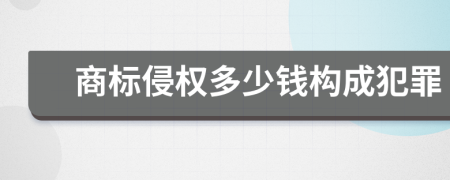 商标侵权多少钱构成犯罪